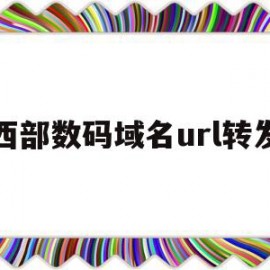 西部数码域名url转发